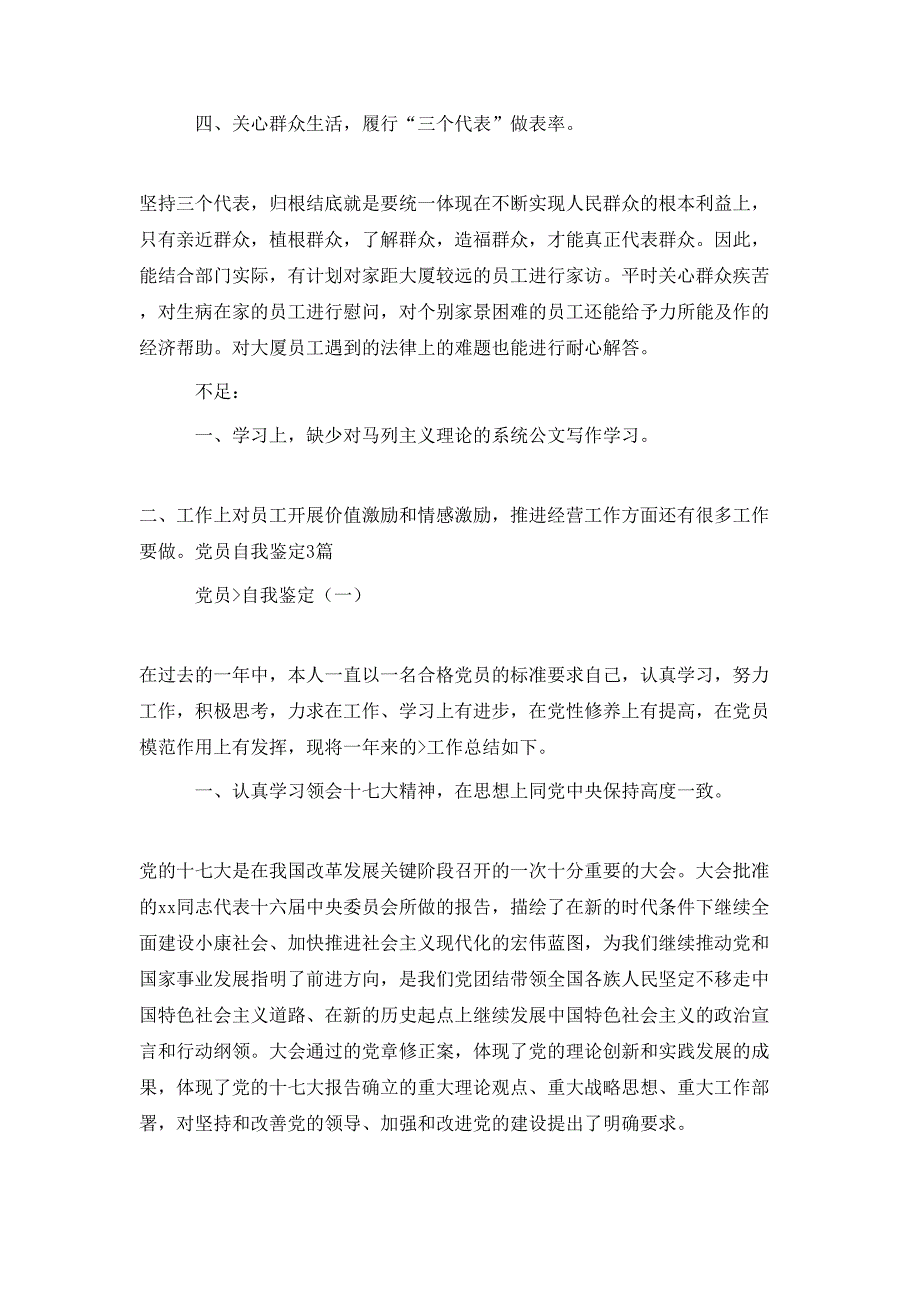 四、关心群众生活，履行“三个代表”做表率。

坚持三个代表，归根结底就是要统一体现在不断实现人民群众的根本利益上，只有亲近群众，植根群众，了解群众，造福群众，才能真正代表群众。因此，能结合部门实际，有计划对家距大厦较远的员工进行家访。平时关心群众疾苦，对生病在家的员工进行慰问，对个别家景困难的员工还能给予力所能及作的经济帮助。对大厦员工遇到的法律上的难题也能进行耐心解答。

不足：

一、学习上，缺少对马列主义理论的系统公文写作学习。

二、工作上对员工开展价值激励和情感激励，推进经营工作方面还有很多工作要做。党员自我鉴定3篇

党员>自我鉴定（一）

在过去的一年中，本人一直以一名合格党员的标准要求自己，认真学习，努力工作，积极思考，力求在工作、学习上有进步，在党性修养上有提高，在党员模范作用上有发挥，现将一年来的>工作总结如下。

一、认真学习领会十七大精神，在思想上同党中央保持高度一致。

党的十七大是在我国改革发展关键阶段召开的一次十分重要的大会。大会批准的xx同志代表十六届中央委员会所做的报告，描绘了在新的时代条件下继续全面建设小康社会、加快推进社会主义现代化的宏伟蓝图，为我们继续推动党和国家事业发展指明了前进方向，是我们党团结带领全国各族人民坚定不移走中国特色社会主义道路、在新的历史起点上继续发展中国特色社会主义的政治宣言和行动纲领。大会通过的党章修正案，体现了党的理论创新和实践发展的成果，体现了党的十七大报告确立的重大理论观点、重大战略思想、重大工作部署，对坚持和改善党的领导、加强和改进党的建设提出了明确要求。